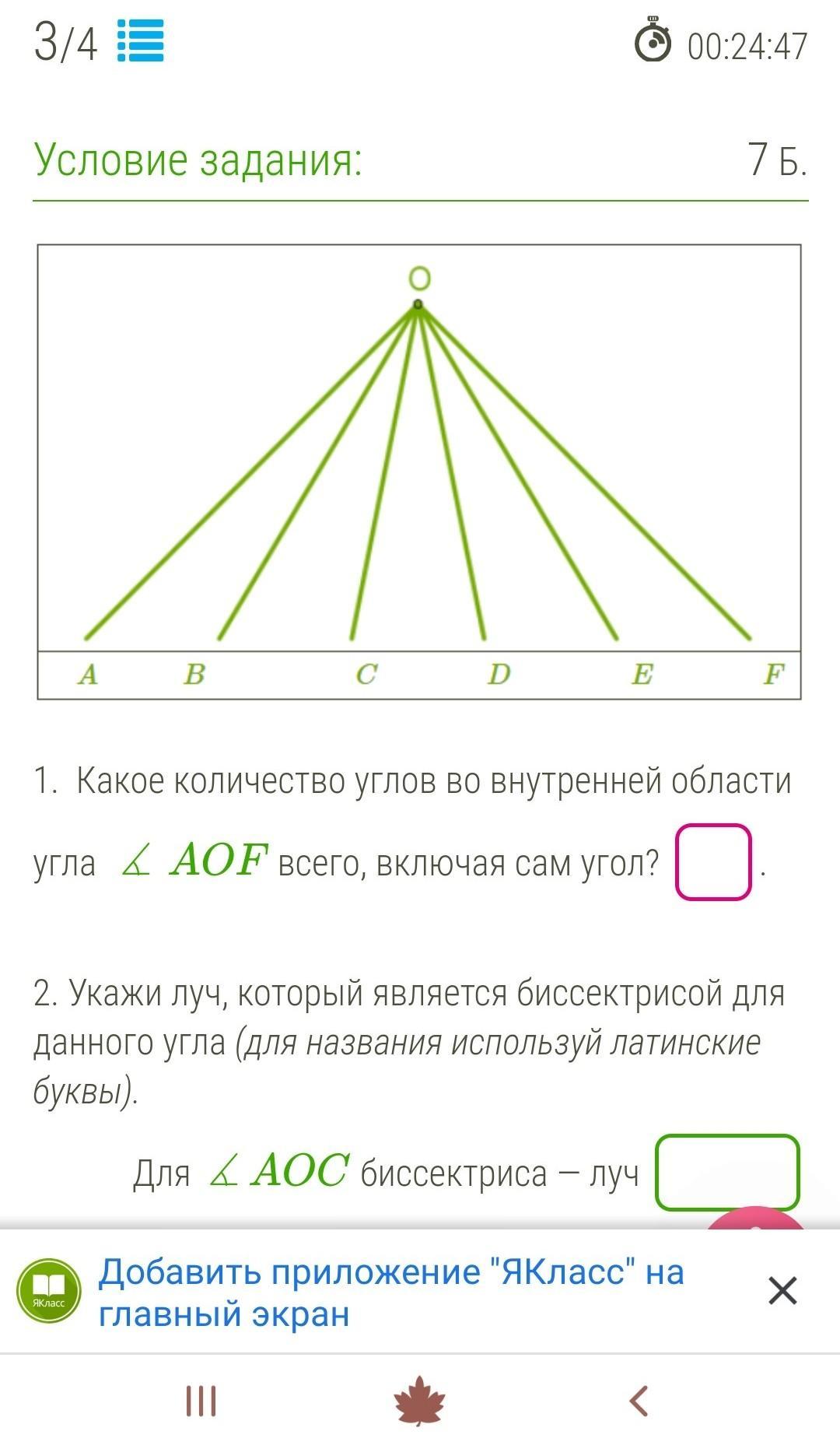 3/4

00:24:47

Условие задания:

7 Б.

O

A B C D E F

1. Какое количество углов во внутренней области угла $\measuredangle AOF$ всего, включая сам угол? .

2. Укажи луч, который является биссектрисой для данного угла (для названия используй латинские буквы).

Для $\measuredangle AOC$ биссектриса — луч

ЯКласс

Добавить приложение "ЯКласс" на главный экран